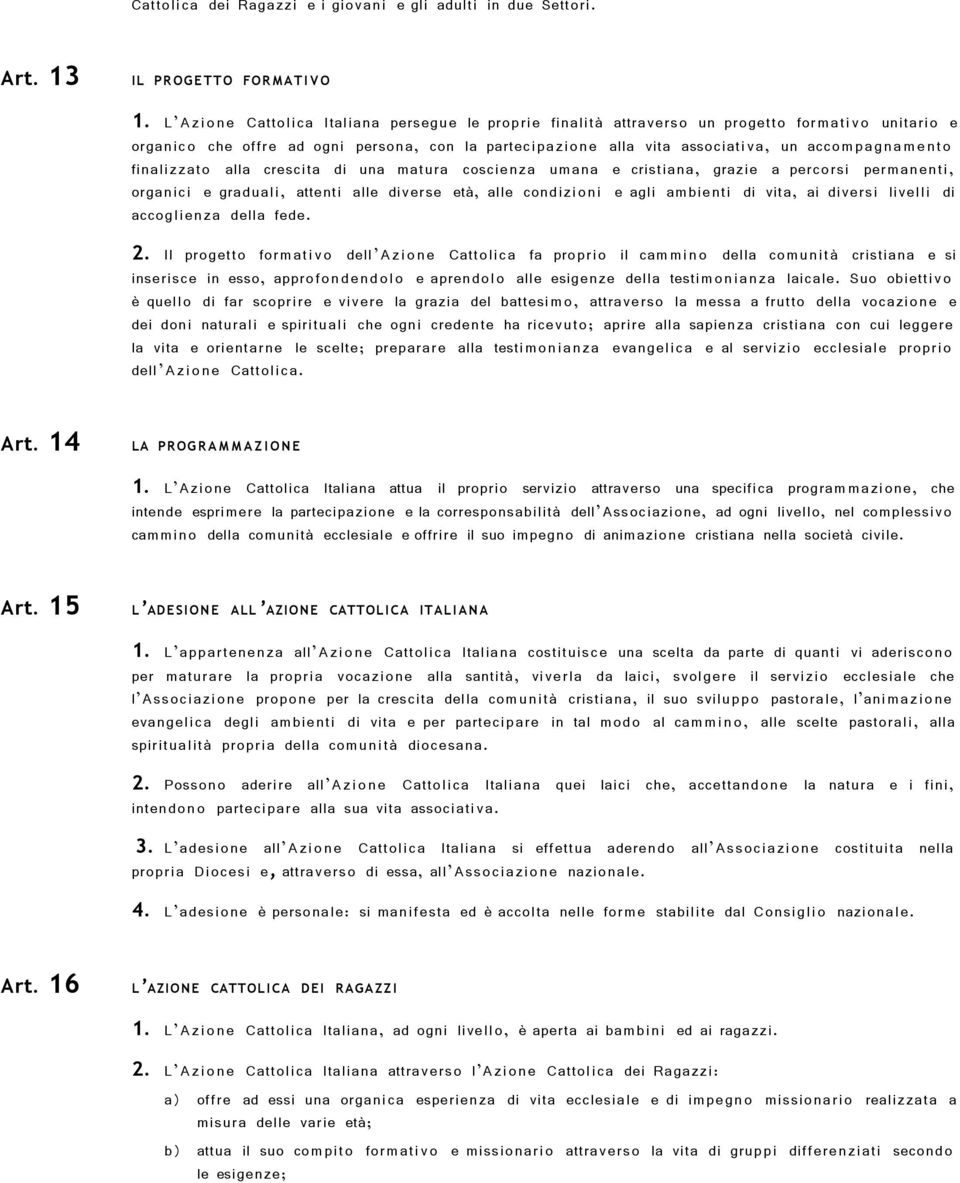 Cattolica dei Ragazzi e i giovani e gli adulti in due Settori.

Art. 13 IL PROGETTO FORMATIVO

1. L'Azione Cattolica Italiana persegue le proprie finalità attraverso un progetto formativo unitario e organico che offre ad ogni persona, con la partecipazione alla vita associativa, un accompagnamento finalizzato alla crescita di una matura coscienza umana e cristiana, grazie a percorsi permanenti, organici e graduali, attenti alle diverse età, alle condizioni e agli ambienti di vita, ai diversi livelli di accoglienza della fede.

2. Il progetto formativo dell'Azione Cattolica fa proprio il cammino della comunità cristiana e si inserisce in esso, approfondendolo e aprendolo alle esigenze della testimonianza laicale. Suo obiettivo è quello di far scoprire e vivere la grazia del battesimo, attraverso la messa a frutto della vocazione e dei doni naturali e spirituali che ogni credente ha ricevuto; aprire alla sapienza cristiana con cui leggere la vita e orientarne le scelte; preparare alla testimonianza evangelica e al servizio ecclesiale proprio dell'Azione Cattolica.

Art. 14 LA PROGRAMMAZIONE

1. L'Azione Cattolica Italiana attua il proprio servizio attraverso una specifica programmazione, che intende esprimere la partecipazione e la corresponsabilità dell'Associazione, ad ogni livello, nel complessivo cammino della comunità ecclesiale e offrire il suo impegno di animazione cristiana nella società civile.

Art. 15 L'ADESIONE ALL'AZIONE CATTOLICA ITALIANA

1. L'appartenenza all'Azione Cattolica Italiana costituisce una scelta da parte di quanti vi aderiscono per maturare la propria vocazione alla santità, viverla da laici, svolgere il servizio ecclesiale che l'Associazione propone per la crescita della comunità cristiana, il suo sviluppo pastorale, l'animazione evangelica degli ambienti di vita e per partecipare in tal modo al cammino, alle scelte pastorali, alla spiritualità propria della comunità diocesana.

2. Possono aderire all'Azione Cattolica Italiana quei laici che, accettandone la natura e i fini, intendono partecipare alla sua vita associativa.

3. L'adesione all'Azione Cattolica Italiana si effettua aderendo all'Associazione costituita nella propria Diocesi e, attraverso di essa, all'Associazione nazionale.

4. L'adesione è personale: si manifesta ed è accolta nelle forme stabilite dal Consiglio nazionale.

Art. 16 L'AZIONE CATTOLICA DEI RAGAZZI

1. L'Azione Cattolica Italiana, ad ogni livello, è aperta ai bambini ed ai ragazzi.

2. L'Azione Cattolica Italiana attraverso l'Azione Cattolica dei Ragazzi:

a) offre ad essi una organica esperienza di vita ecclesiale e di impegno missionario realizzata a misura delle varie età;

b) attua il suo compito formativo e missionario attraverso la vita di gruppi differenziati secondo le esigenze;